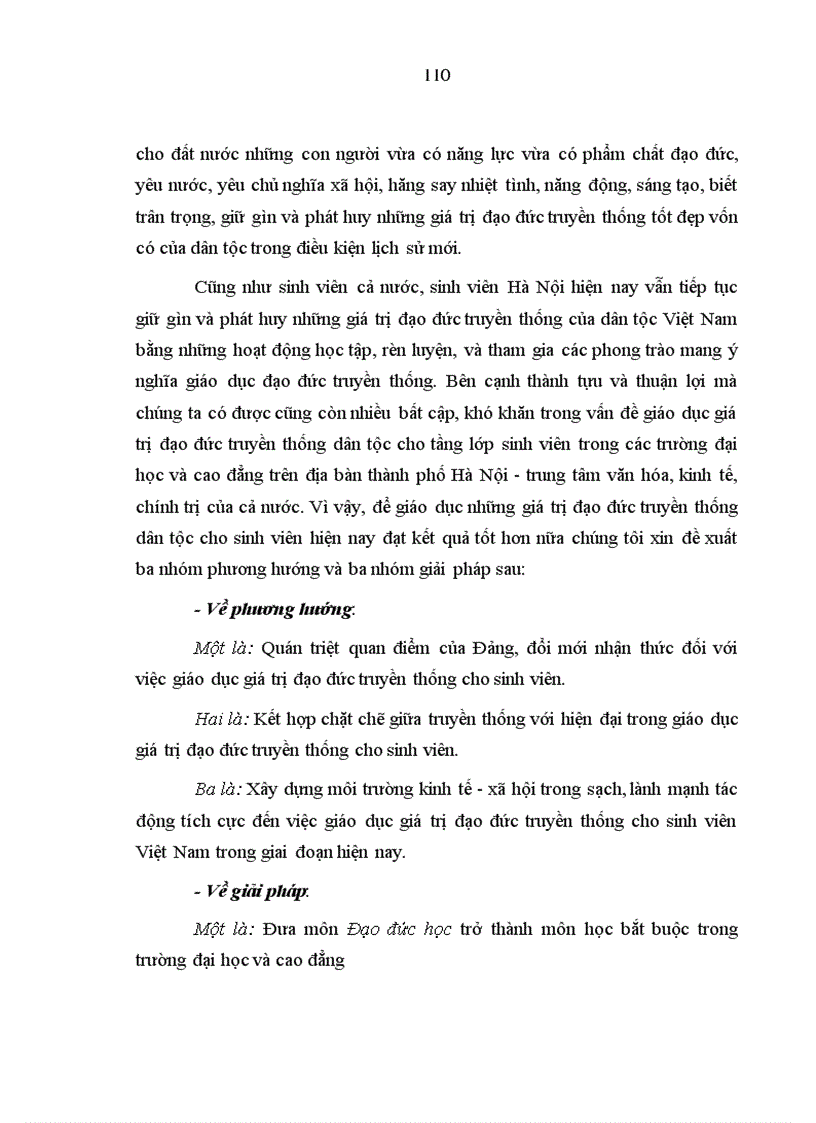 110

cho đất nước những con người vừa có năng lực vừa có phẩm chất đạo đức, yêu nước, yêu chủ nghĩa xã hội, hăng say nhiệt tình, năng động, sáng tạo, biết trân trọng, giữ gìn và phát huy những giá trị đạo đức truyền thống tốt đẹp vốn có của dân tộc trong điều kiện lịch sử mới.

Cũng như sinh viên cả nước, sinh viên Hà Nội hiện nay vẫn tiếp tục giữ gìn và phát huy những giá trị đạo đức truyền thống của dân tộc Việt Nam bằng những hoạt động học tập, rèn luyện, và tham gia các phong trào mang ý nghĩa giáo dục đạo đức truyền thống. Bên cạnh thành tựu và thuận lợi mà chúng ta có được cũng còn nhiều bất cập, khó khăn trong vấn đề giáo dục giá trị đạo đức truyền thống dân tộc cho tầng lớp sinh viên trong các trường đại học và cao đẳng trên địa bàn thành phố Hà Nội - trung tâm văn hóa, kinh tế, chính trị của cả nước. Vì vậy, để giáo dục những giá trị đạo đức truyền thống dân tộc cho sinh viên hiện nay đạt kết quả tốt hơn nữa chúng tôi xin đề xuất ba nhóm phương hướng và ba nhóm giải pháp sau:

- Về phương hướng:

Một là: Quán triệt quan điểm của Đảng, đổi mới nhận thức đối với việc giáo dục giá trị đạo đức truyền thống cho sinh viên.

Hai là: Kết hợp chặt chẽ giữa truyền thống với hiện đại trong giáo dục giá trị đạo đức truyền thống cho sinh viên.

Ba là: Xây dựng môi trường kinh tế - xã hội trong sạch, lành mạnh tác động tích cực đến việc giáo dục giá trị đạo đức truyền thống cho sinh viên Việt Nam trong giai đoạn hiện nay.

- Về giải pháp:

Một là: Đưa môn Đạo đức học trở thành môn học bắt buộc trong trường đại học và cao đẳng